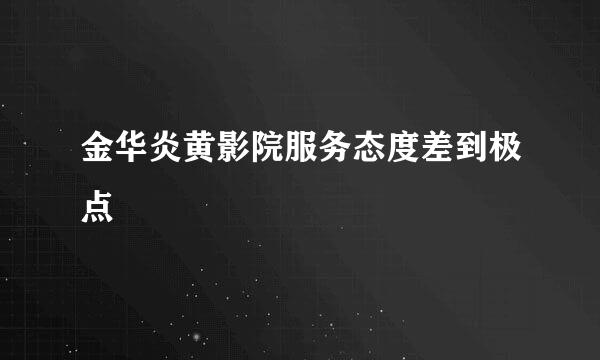 金华炎黄影院服务态度差到极点